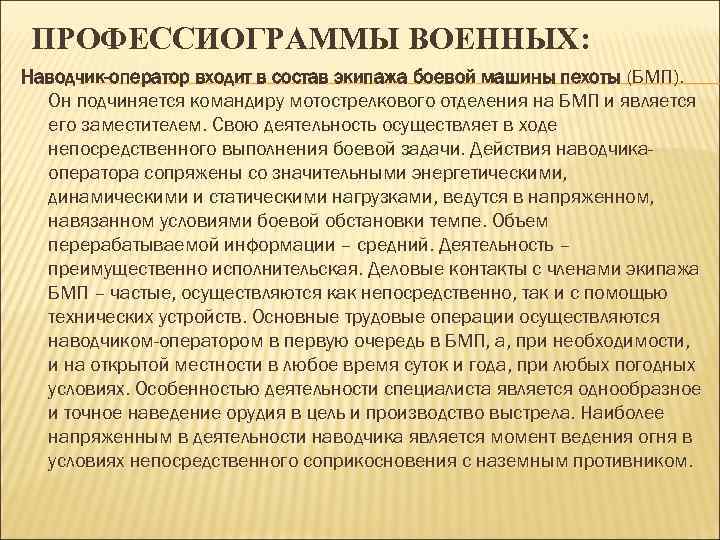 ПРОФЕССИОГРАММЫ ВОЕННЫХ:

Наводчик-оператор входит в состав экипажа боевой машины пехоты (БМП). Он подчиняется командиру мотострелкового отделения на БМП и является его заместителем. Свою деятельность осуществляет в ходе непосредственного выполнения боевой задачи. Действия наводчика-оператора сопряжены со значительными энергетическими, динамическими и статическими нагрузками, ведутся в напряженном, навязанном условиями боевой обстановки темпе. Объем перерабатываемой информации – средний. Деятельность – преимущественно исполнительская. Деловые контакты с членами экипажа БМП – частые, осуществляются как непосредственно, так и с помощью технических устройств. Основные трудовые операции осуществляются наводчиком-оператором в первую очередь в БМП, а, при необходимости, и на открытой местности в любое время суток и года, при любых погодных условиях. Особенностью деятельности специалиста является однообразное и точное наведение орудия в цель и производство выстрела. Наиболее напряженным в деятельности наводчика является момент ведения огня в условиях непосредственного соприкосновения с наземным противником.